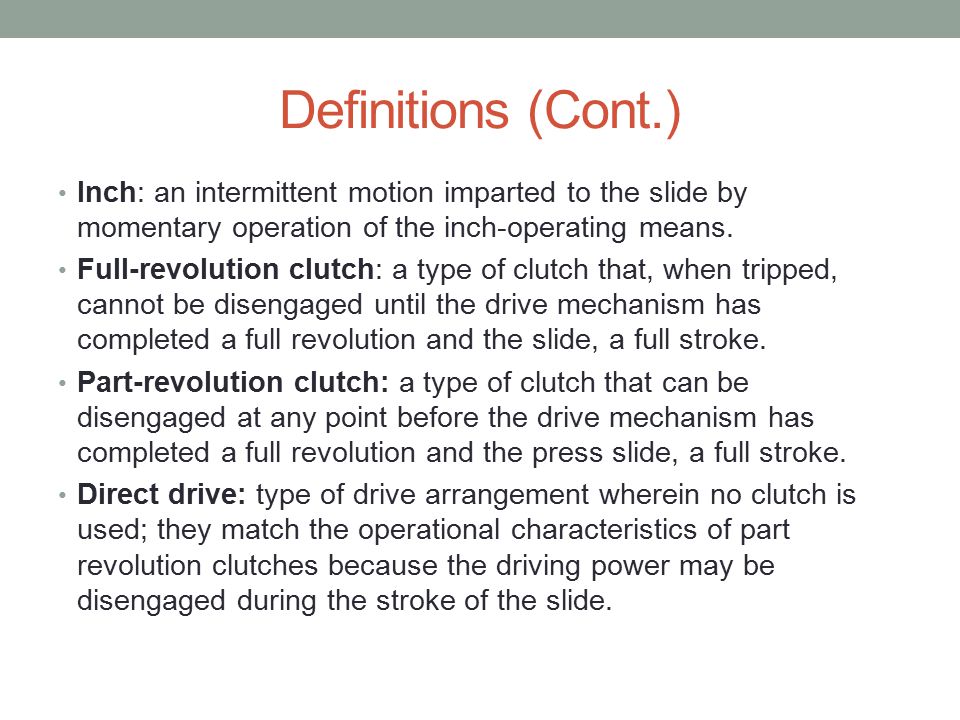 Definitions (Cont.)

• Inch: an intermittent motion imparted to the slide by momentary operation of the inch-operating means.

• Full-revolution clutch: a type of clutch that, when tripped, cannot be disengaged until the drive mechanism has completed a full revolution and the slide, a full stroke.

• Part-revolution clutch: a type of clutch that can be disengaged at any point before the drive mechanism has completed a full revolution and the press slide, a full stroke.

• Direct drive: type of drive arrangement wherein no clutch is used; they match the operational characteristics of part revolution clutches because the driving power may be disengaged during the stroke of the slide.